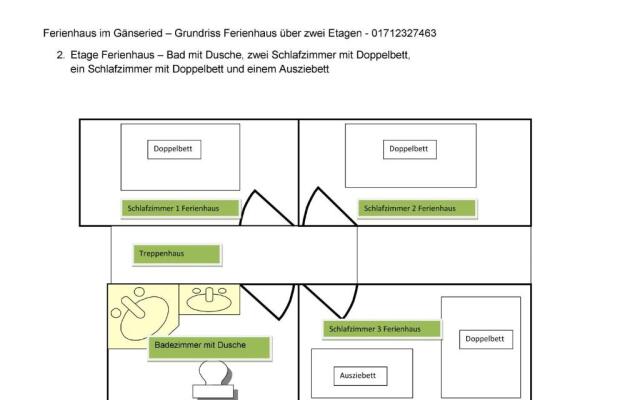 Ferienhaus im Gänseried – Grundriss Ferienhaus über zwei Etagen - 01712327463

2. Etage Ferienhaus – Bad mit Dusche, zwei Schlafzimmer mit Doppelbett, ein Schlafzimmer mit Doppelbett und einem Ausziebett

Doppelbett

Schlafzimmer 1 Ferienhaus

Doppelbett

Schlafzimmer 2 Ferienhaus

Treppenhaus

Badezimmer mit Dusche

Schlafzimmer 3 Ferienhaus

Doppelbett

Ausziebett